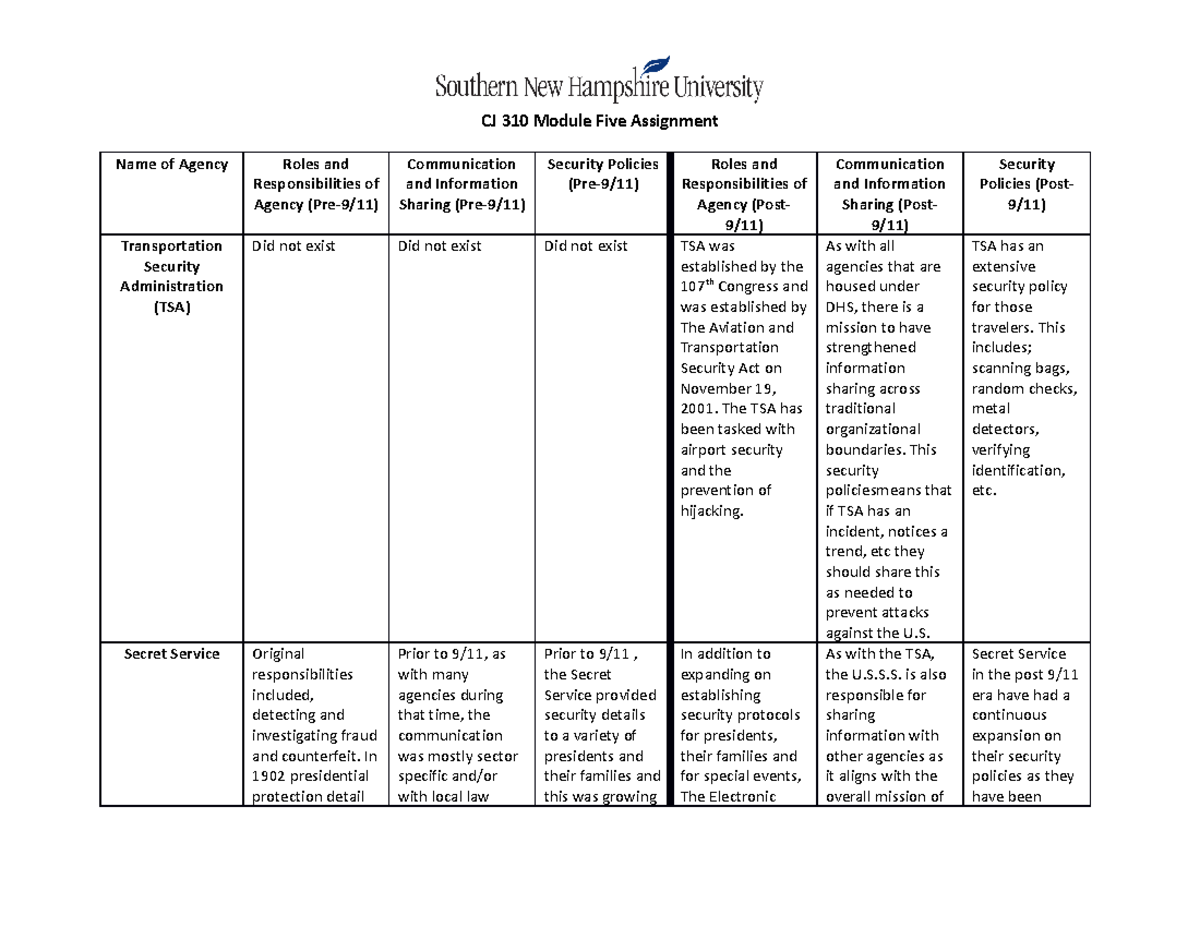 Southern New Hampshire University

CJ 310 Module Five Assignment

| Name of Agency | Roles and Responsibilities of Agency (Pre-9/11) | Communication and Information Sharing (Pre-9/11) | Security Policies (Pre-9/11) | Roles and Responsibilities of Agency (Post-9/11) | Communication and Information Sharing (Post-9/11) | Security Policies (Post-9/11) |
|---|---|---|---|---|---|---|
| Transportation Security Administration (TSA) | Did not exist | Did not exist | Did not exist | TSA was established by the $107^{th}$ Congress and was established by The Aviation and Transportation Security Act on November 19, 2001. The TSA has been tasked with airport security and the prevention of hijacking. | As with all agencies that are housed under DHS, there is a mission to have strengthened information sharing across traditional organizational boundaries. This security policiesmeans that if TSA has an incident, notices a trend, etc they should share this as needed to prevent attacks against the U.S. | TSA has an extensive security policy for those travelers. This includes; scanning bags, random checks, metal detectors, verifying identification, etc. |
| Secret Service | Original responsibilities included, detecting and investigating fraud and counterfeit. In 1902 presidential protection detail | Prior to 9/11, as with many agencies during that time, the communication was mostly sector specific and/or with local law | Prior to 9/11 , the Secret Service provided security details to a variety of presidents and their families and this was growing | In addition to expanding on establishing security protocols for presidents, their families and for special events, The Electronic | As with the TSA, the U.S.S.S. is also responsible for sharing information with other agencies as it aligns with the overall mission of | Secret Service in the post 9/11 era have had a continuous expansion on their security policies as they have been |